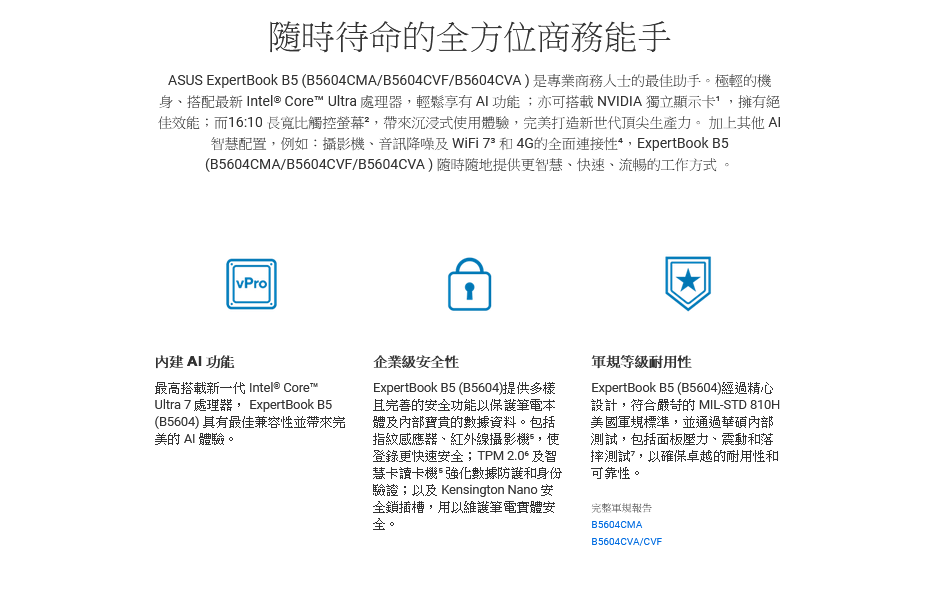 隨時待命的全方位商務能手

ASUS ExpertBook B5 (B5604CMA/B5604CVF/B5604CVA ) 是專業商務人士的最佳助手。極輕的機身、搭配最新 Intel® Core™ Ultra 處理器，輕鬆享有 AI 功能 ；亦可搭載 NVIDIA 獨立顯示卡¹ ，擁有絕佳效能；而16:10 長寬比觸控螢幕²，帶來沉浸式使用體驗，完美打造新世代頂尖生產力。 加上其他 AI 智慧配置，例如：攝影機、音訊降噪及 WiFi 7³ 和 4G的全面連接性⁴，ExpertBook B5 (B5604CMA/B5604CVF/B5604CVA ) 隨時隨地提供更智慧、快速、流暢的工作方式 。

vPro

內建 AI 功能

最高搭載新一代 Intel® Core™ Ultra 7 處理器， ExpertBook B5 (B5604) 具有最佳兼容性並帶來完美的 AI 體驗。

企業級安全性

ExpertBook B5 (B5604)提供多樣且完善的安全功能以保護筆電本體及內部寶貴的數據資料。包括指紋感應器、紅外線攝影機⁵，使登錄更快速安全；TPM 2.0⁶ 及智慧卡讀卡機⁵ 強化數據防護和身份驗證；以及 Kensington Nano 安全鎖插槽，用以維護筆電實體安全。

軍規等級耐用性

ExpertBook B5 (B5604)經過精心設計，符合嚴苛的 MIL-STD 810H 美國軍規標準，並通過華碩內部測試，包括面板壓力、震動和落摔測試⁷，以確保卓越的耐用性和可靠性。

完整軍規報告
B5604CMA
B5604CVA/CVF